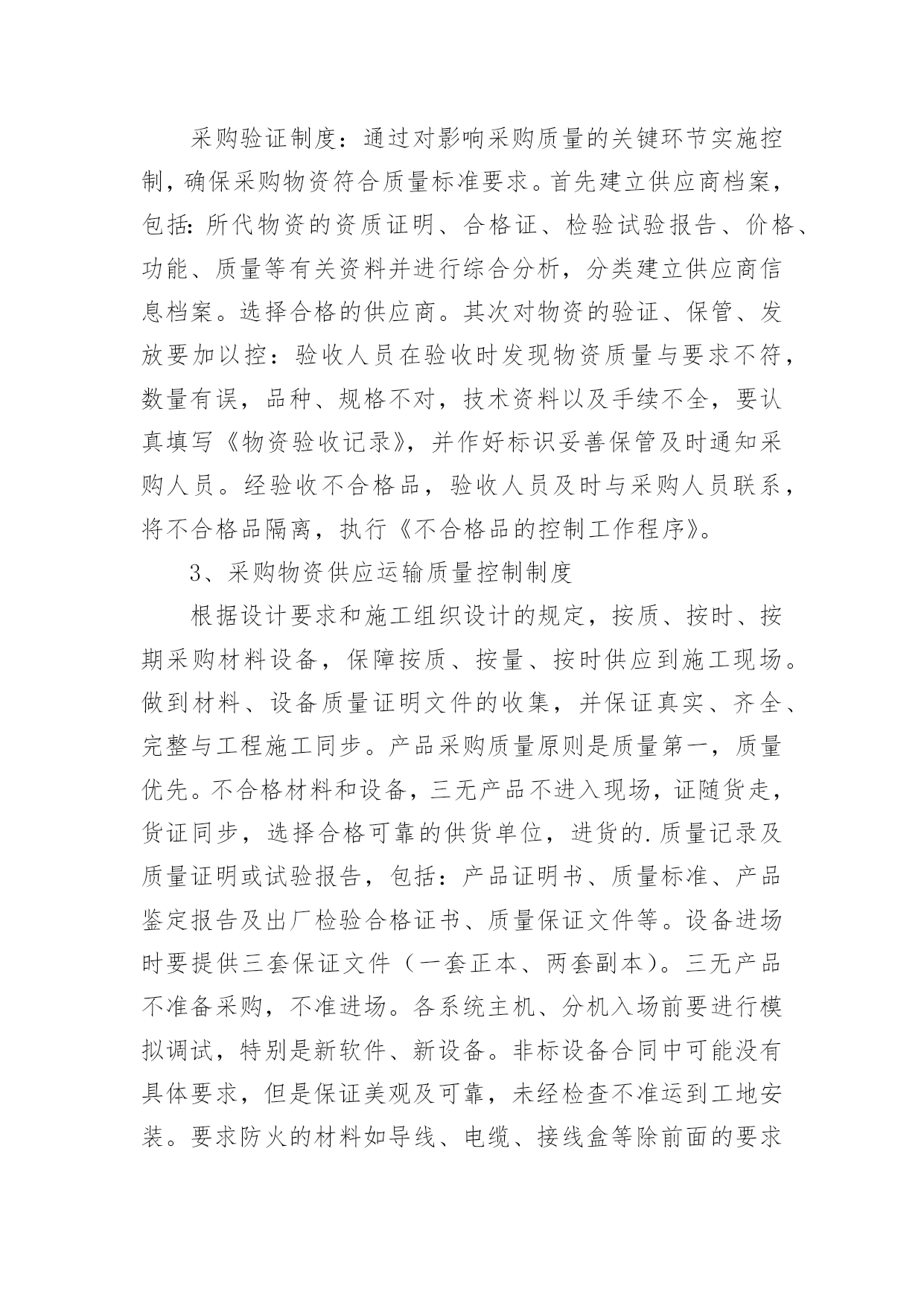 采购验证制度：通过对影响采购质量的关键环节实施控制，确保采购物资符合质量标准要求。首先建立供应商档案，包括：所代物资的资质证明、合格证、检验试验报告、价格、功能、质量等有关资料并进行综合分析，分类建立供应商信息档案。选择合格的供应商。其次对物资的验证、保管、发放要加以控：验收人员在验收时发现物资质量与要求不符，数量有误，品种、规格不对，技术资料以及手续不全，要认真填写《物资验收记录》，并作好标识妥善保管及时通知采购人员。经验收不合格品，验收人员及时与采购人员联系，将不合格品隔离，执行《不合格品的控制工作程序》。

3、采购物资供应运输质量控制制度

根据设计要求和施工组织设计的规定，按质、按时、按期采购材料设备，保障按质、按量、按时供应到施工现场。做到材料、设备质量证明文件的收集，并保证真实、齐全、完整与工程施工同步。产品采购质量原则是质量第一，质量优先。不合格材料和设备，三无产品不进入现场，证随货走，货证同步，选择合格可靠的供货单位，进货的.质量记录及质量证明或试验报告，包括：产品证明书、质量标准、产品鉴定报告及出厂检验合格证书、质量保证文件等。设备进场时要提供三套保证文件（一套正本、两套副本）。三无产品不准备采购，不准进场。各系统主机、分机入场前要进行模拟调试，特别是新软件、新设备。非标设备合同中可能没有具体要求，但是保证美观及可靠，未经检查不准运到工地安装。要求防火的材料如导线、电缆、接线盒等除前面的要求